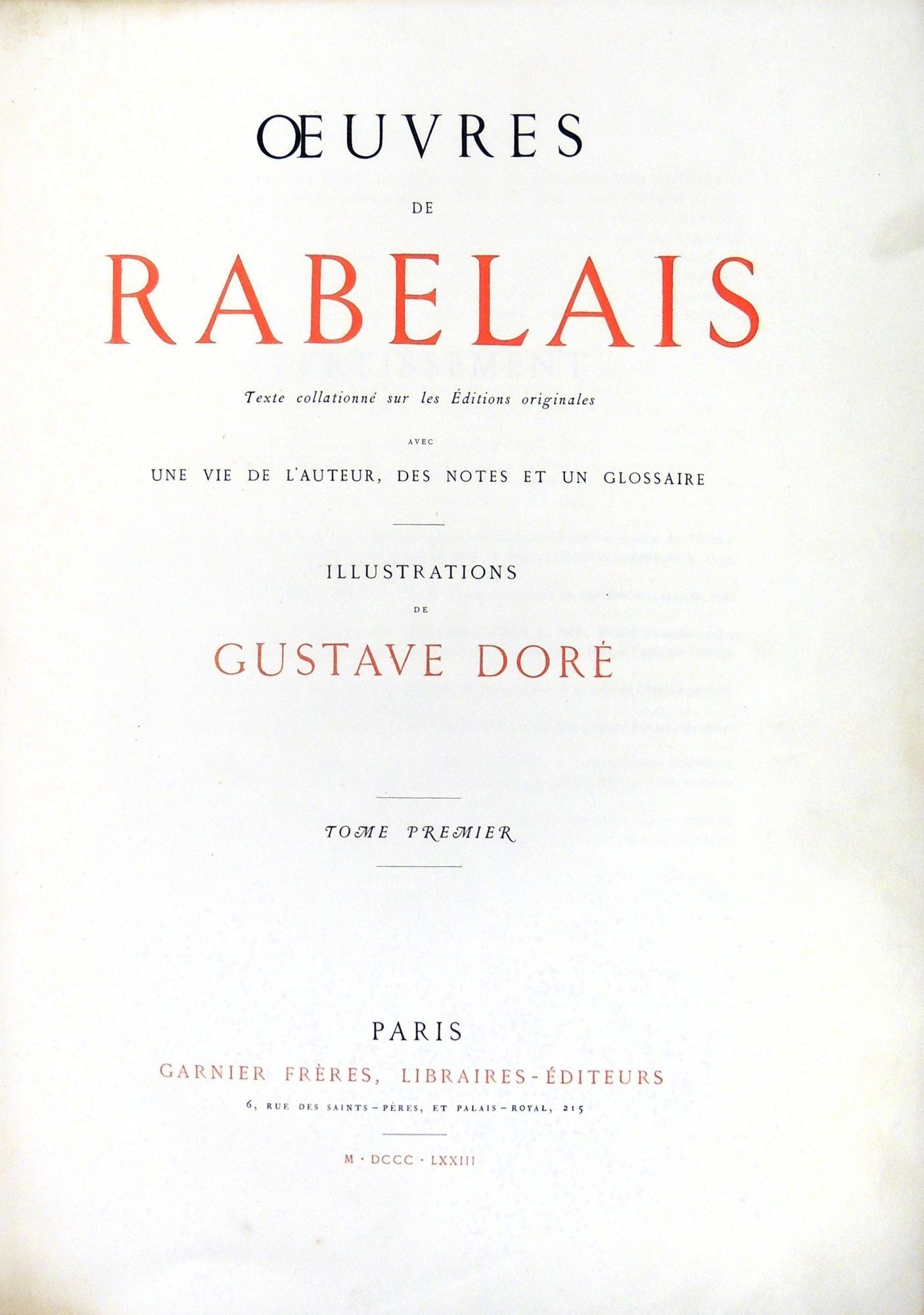 ŒUVRES

DE

RABELAIS

Texte collationné sur les Éditions originales

AVEC

UNE VIE DE L'AUTEUR, DES NOTES ET UN GLOSSAIRE

ILLUSTRATIONS

DE

GUSTAVE DORÉ

TOME PREMIER

PARIS

GARNIER FRÈRES, LIBRAIRES-ÉDITEURS

6, RUE DES SAINTS-PÈRES, ET PALAIS-ROYAL, 215

M · DCCC · LXXIII